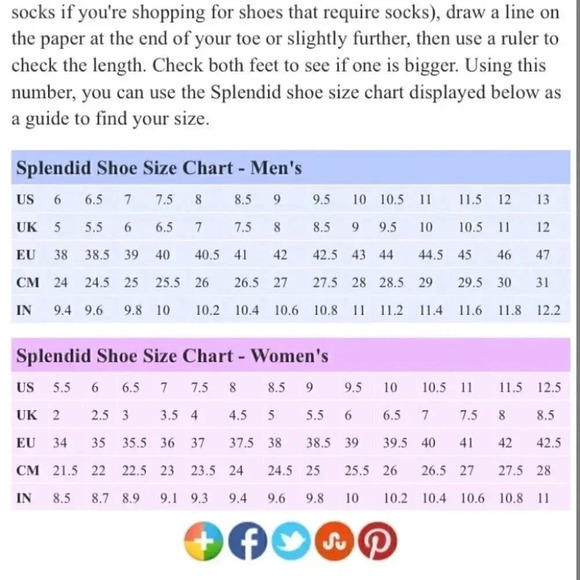 socks if you're shopping for shoes that require socks), draw a line on the paper at the end of your toe or slightly further, then use a ruler to check the length. Check both feet to see if one is bigger. Using this number, you can use the Splendid shoe size chart displayed below as a guide to find your size.

Splendid Shoe Size Chart - Men's

| US | 6 | 6.5 | 7 | 7.5 | 8 | 8.5 | 9 | 9.5 | 10 | 10.5 | 11 | 11.5 | 12 | 13 |
|---|---|---|---|---|---|---|---|---|---|---|---|---|---|---|
| UK | 5 | 5.5 | 6 | 6.5 | 7 | 7.5 | 8 | 8.5 | 9 | 9.5 | 10 | 10.5 | 11 | 12 |
| EU | 38 | 38.5 | 39 | 40 | 40.5 | 41 | 42 | 42.5 | 43 | 44 | 44.5 | 45 | 46 | 47 |
| CM | 24 | 24.5 | 25 | 25.5 | 26 | 26.5 | 27 | 27.5 | 28 | 28.5 | 29 | 29.5 | 30 | 31 |
| IN | 9.4 | 9.6 | 9.8 | 10 | 10.2 | 10.4 | 10.6 | 10.8 | 11 | 11.2 | 11.4 | 11.6 | 11.8 | 12.2 |

Splendid Shoe Size Chart - Women's

| US | 5.5 | 6 | 6.5 | 7 | 7.5 | 8 | 8.5 | 9 | 9.5 | 10 | 10.5 | 11 | 11.5 | 12.5 |
|---|---|---|---|---|---|---|---|---|---|---|---|---|---|---|
| UK | 2 | 2.5 | 3 | 3.5 | 4 | 4.5 | 5 | 5.5 | 6 | 6.5 | 7 | 7.5 | 8 | 8.5 |
| EU | 34 | 35 | 35.5 | 36 | 37 | 37.5 | 38 | 38.5 | 39 | 39.5 | 40 | 41 | 42 | 42.5 |
| CM | 21.5 | 22 | 22.5 | 23 | 23.5 | 24 | 24.5 | 25 | 25.5 | 26 | 26.5 | 27 | 27.5 | 28 |
| IN | 8.5 | 8.7 | 8.9 | 9.1 | 9.3 | 9.4 | 9.6 | 9.8 | 10 | 10.2 | 10.4 | 10.6 | 10.8 | 11 |